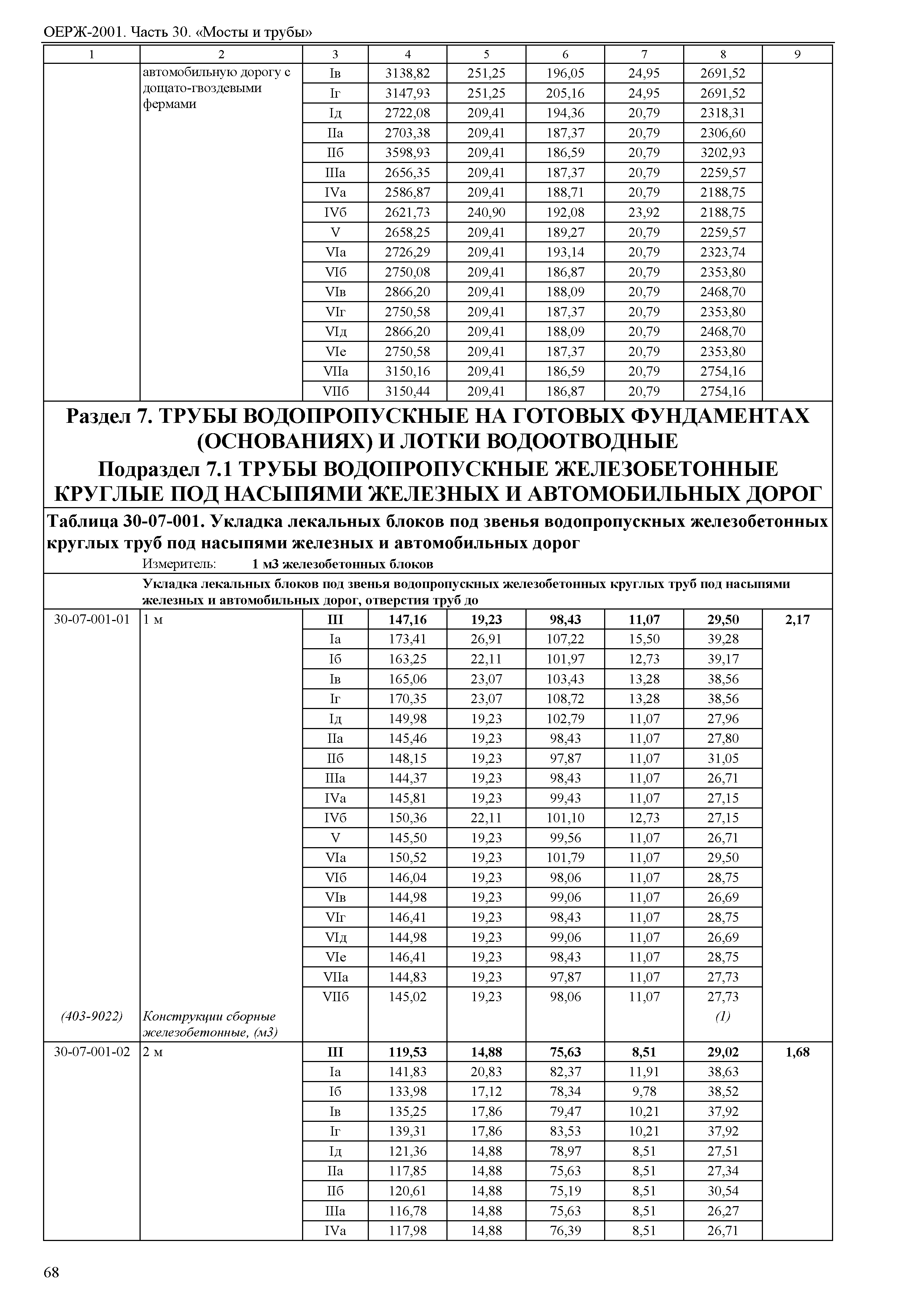 ОЕРЖ-2001. Часть 30. «Мосты и трубы»

| 1 | 2 | 3 | 4 | 5 | 6 | 7 | 8 | 9 |
|---|---|---|---|---|---|---|---|---|
| | автомобильную дорогу с дощато-гвоздевыми фермами | Iв | 3138,82 | 251,25 | 196,05 | 24,95 | 2691,52 | |
| | | Iг | 3147,93 | 251,25 | 205,16 | 24,95 | 2691,52 | |
| | | Iд | 2722,08 | 209,41 | 194,36 | 20,79 | 2318,31 | |
| | | IIа | 2703,38 | 209,41 | 187,37 | 20,79 | 2306,60 | |
| | | IIб | 3598,93 | 209,41 | 186,59 | 20,79 | 3202,93 | |
| | | IIIа | 2656,35 | 209,41 | 187,37 | 20,79 | 2259,57 | |
| | | IVа | 2586,87 | 209,41 | 188,71 | 20,79 | 2188,75 | |
| | | IVб | 2621,73 | 240,90 | 192,08 | 23,92 | 2188,75 | |
| | | V | 2658,25 | 209,41 | 189,27 | 20,79 | 2259,57 | |
| | | VIа | 2726,29 | 209,41 | 193,14 | 20,79 | 2323,74 | |
| | | VIб | 2750,08 | 209,41 | 186,87 | 20,79 | 2353,80 | |
| | | VIв | 2866,20 | 209,41 | 188,09 | 20,79 | 2468,70 | |
| | | VIг | 2750,58 | 209,41 | 187,37 | 20,79 | 2353,80 | |
| | | VIд | 2866,20 | 209,41 | 188,09 | 20,79 | 2468,70 | |
| | | VIе | 2750,58 | 209,41 | 187,37 | 20,79 | 2353,80 | |
| | | VIIа | 3150,16 | 209,41 | 186,59 | 20,79 | 2754,16 | |
| | | VIIб | 3150,44 | 209,41 | 186,87 | 20,79 | 2754,16 | |

Раздел 7. ТРУБЫ ВОДОПРОПУСКНЫЕ НА ГОТОВЫХ ФУНДАМЕНТАХ (ОСНОВАНИЯХ) И ЛОТКИ ВОДООТВОДНЫЕ
Подраздел 7.1 ТРУБЫ ВОДОПРОПУСКНЫЕ ЖЕЛЕЗОБЕТОННЫЕ КРУГЛЫЕ ПОД НАСЫПЯМИ ЖЕЛЕЗНЫХ И АВТОМОБИЛЬНЫХ ДОРОГ

Таблица 30-07-001. Укладка лекальных блоков под звенья водопропускных железобетонных круглых труб под насыпями железных и автомобильных дорог
Измеритель: 1 м3 железобетонных блоков

Укладка лекальных блоков под звенья водопропускных железобетонных круглых труб под насыпями железных и автомобильных дорог, отверстия труб до

| | | | | | | | | |
|---|---|---|---|---|---|---|---|---|
| 30-07-001-01 | 1 м | III | 147,16 | 19,23 | 98,43 | 11,07 | 29,50 | 2,17 |
| | | Iа | 173,41 | 26,91 | 107,22 | 15,50 | 39,28 | |
| | | Iб | 163,25 | 22,11 | 101,97 | 12,73 | 39,17 | |
| | | Iв | 165,06 | 23,07 | 103,43 | 13,28 | 38,56 | |
| | | Iг | 170,35 | 23,07 | 108,72 | 13,28 | 38,56 | |
| | | Iд | 149,98 | 19,23 | 102,79 | 11,07 | 27,96 | |
| | | IIа | 145,46 | 19,23 | 98,43 | 11,07 | 27,80 | |
| | | IIб | 148,15 | 19,23 | 97,87 | 11,07 | 31,05 | |
| | | IIIа | 144,37 | 19,23 | 98,43 | 11,07 | 26,71 | |
| | | IVа | 145,81 | 19,23 | 99,43 | 11,07 | 27,15 | |
| | | IVб | 150,36 | 22,11 | 101,10 | 12,73 | 27,15 | |
| | | V | 145,50 | 19,23 | 99,56 | 11,07 | 26,71 | |
| | | VIа | 150,52 | 19,23 | 101,79 | 11,07 | 29,50 | |
| | | VIб | 146,04 | 19,23 | 98,06 | 11,07 | 28,75 | |
| | | VIв | 144,98 | 19,23 | 99,06 | 11,07 | 26,69 | |
| | | VIг | 146,41 | 19,23 | 98,43 | 11,07 | 28,75 | |
| | | VIд | 144,98 | 19,23 | 99,06 | 11,07 | 26,69 | |
| | | VIе | 146,41 | 19,23 | 98,43 | 11,07 | 28,75 | |
| | | VIIа | 144,83 | 19,23 | 97,87 | 11,07 | 27,73 | |
| | | VIIб | 145,02 | 19,23 | 98,06 | 11,07 | 27,73 | |
| (403-9022) | Конструкции сборные железобетонные, (м3) | | | | | | (1) | |
| 30-07-001-02 | 2 м | III | 119,53 | 14,88 | 75,63 | 8,51 | 29,02 | 1,68 |
| | | Iа | 141,83 | 20,83 | 82,37 | 11,91 | 38,63 | |
| | | Iб | 133,98 | 17,12 | 78,34 | 9,78 | 38,52 | |
| | | Iв | 135,25 | 17,86 | 79,47 | 10,21 | 37,92 | |
| | | Iг | 139,31 | 17,86 | 83,53 | 10,21 | 37,92 | |
| | | Iд | 121,36 | 14,88 | 78,97 | 8,51 | 27,51 | |
| | | IIа | 117,85 | 14,88 | 75,63 | 8,51 | 27,34 | |
| | | IIб | 120,61 | 14,88 | 75,19 | 8,51 | 30,54 | |
| | | IIIа | 116,78 | 14,88 | 75,63 | 8,51 | 26,27 | |
| | | IVа | 117,98 | 14,88 | 76,39 | 8,51 | 26,71 | |

68